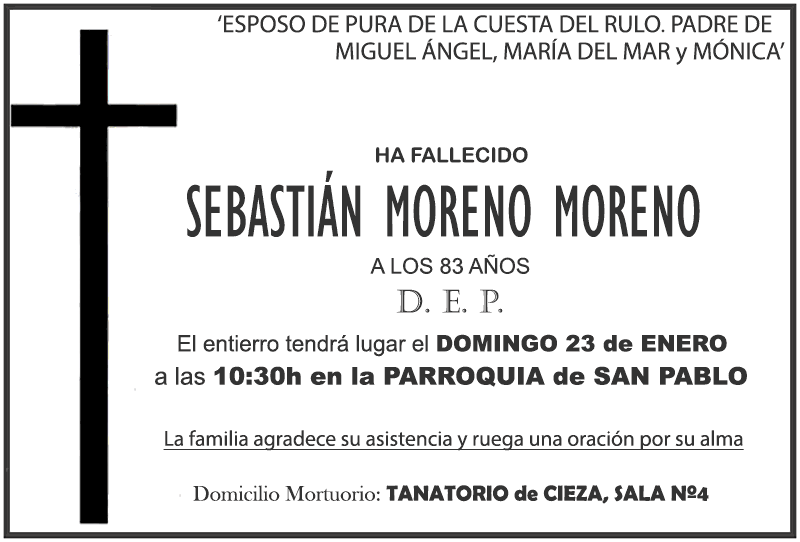 'ESPOSO DE PURA DE LA CUESTA DEL RULO. PADRE DE MIGUEL ÁNGEL, MARÍA DEL MAR y MÓNICA'

HA FALLECIDO

SEBASTIÁN MORENO MORENO

A LOS 83 AÑOS

D. E. P.

El entierro tendrá lugar el DOMINGO 23 de ENERO a las 10:30h en la PARROQUIA de SAN PABLO

La familia agradece su asistencia y ruega una oración por su alma

Domicilio Mortuorio: TANATORIO de CIEZA, SALA Nº4